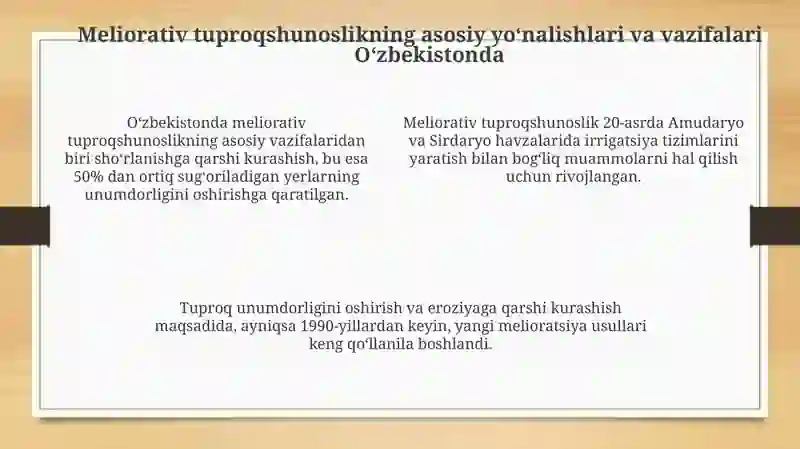 Meliorativ tuproqshunoslikning asosiy yo‘nalishlari va vazifalari O‘zbekistonda

O‘zbekistonda meliorativ tuproqshunoslikning asosiy vazifalaridan biri sho‘rlanishga qarshi kurashish, bu esa 50% dan ortiq sug‘oriladigan yerlarning unumdorligini oshirishga qaratilgan.

Meliorativ tuproqshunoslik 20-asrda Amudaryo va Sirdaryo havzalarida irrigatsiya tizimlarini yaratish bilan bog‘liq muammolarni hal qilish uchun rivojlangan.

Tuproq unumdorligini oshirish va eroziyaga qarshi kurashish maqsadida, ayniqsa 1990-yillardan keyin, yangi melioratsiya usullari keng qo‘llanila boshlandi.